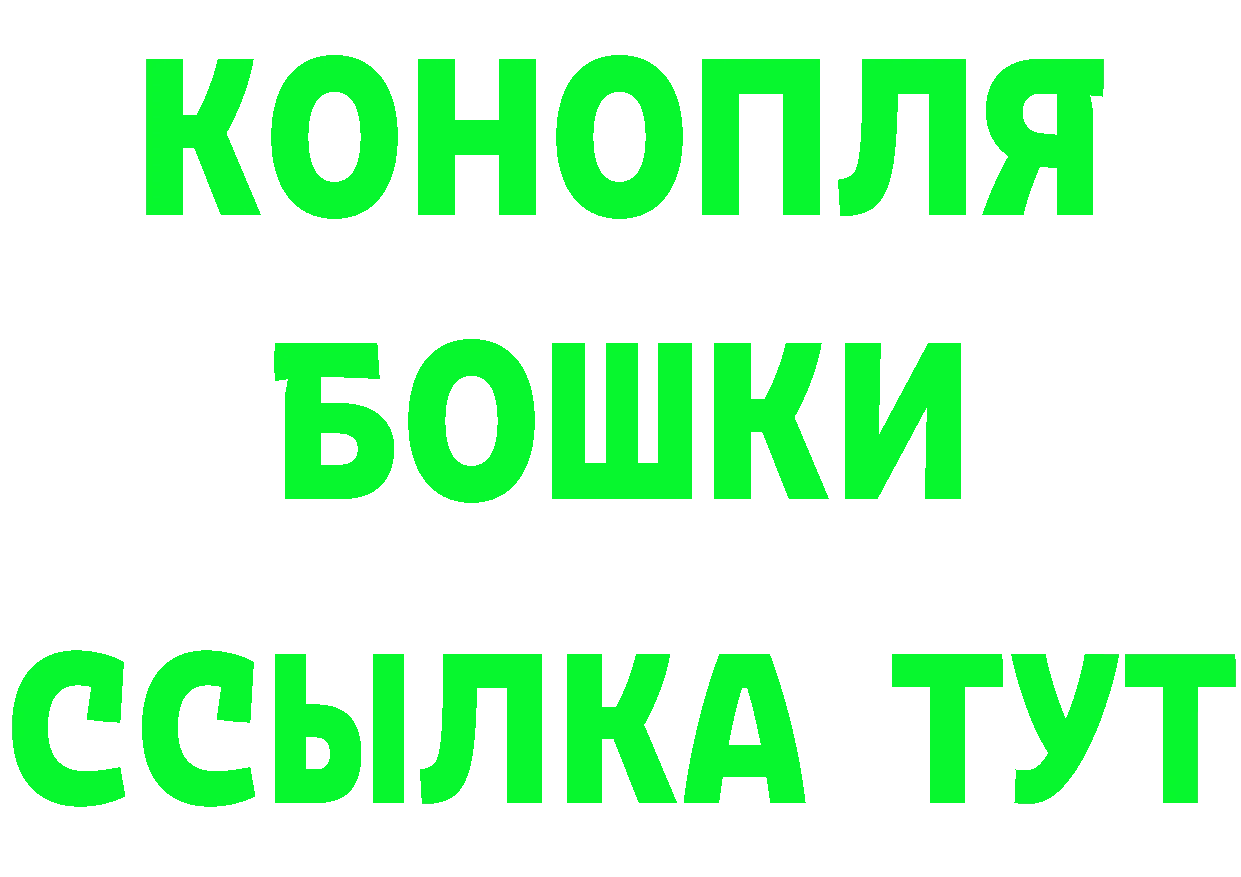 КОНОПЛЯ
БОШКИ
ССЫЛКА ТУТ